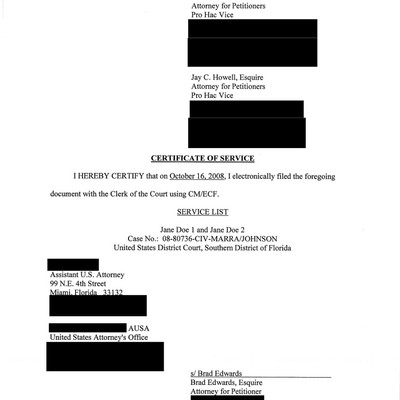 Attorney for Petitioners
Pro Hac Vice

Jay C. Howell, Esquire
Attorney for Petitioners
Pro Hac Vice

CERTIFICATE OF SERVICE

I HEREBY CERTIFY that on October 16, 2008, I electronically filed the foregoing document with the Clerk of the Court using CM/ECF.

SERVICE LIST

Jane Doe 1 and Jane Doe 2
Case No.: 08-80736-CIV-MARRA/JOHNSON
United States District Court, Southern District of Florida

Assistant U.S. Attorney
99 N.E. 4th Street
Miami, Florida 33132

AUSA
United States Attorney's Office

s/ Brad Edwards
Brad Edwards, Esquire
Attorney for Petitioner